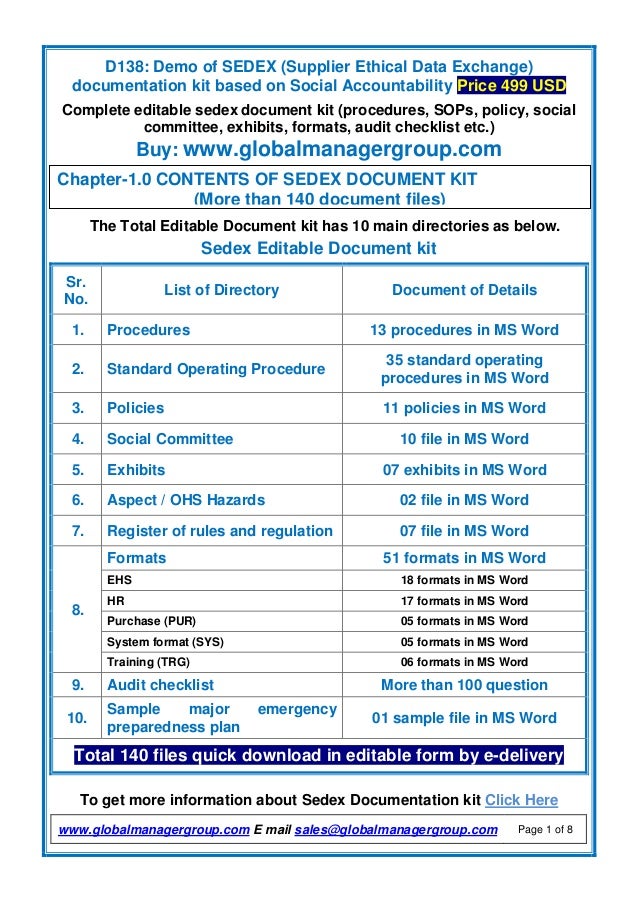 D138: Demo of SEDEX (Supplier Ethical Data Exchange) documentation kit based on Social Accountability Price 499 USD

Complete editable sedex document kit (procedures, SOPs, policy, social committee, exhibits, formats, audit checklist etc.)

Buy: www.globalmanagergroup.com

Chapter-1.0 CONTENTS OF SEDEX DOCUMENT KIT (More than 140 document files)

The Total Editable Document kit has 10 main directories as below.

Sedex Editable Document kit

| Sr. No. | List of Directory | Document of Details |
|---|---|---|
| 1. | Procedures | 13 procedures in MS Word |
| 2. | Standard Operating Procedure | 35 standard operating procedures in MS Word |
| 3. | Policies | 11 policies in MS Word |
| 4. | Social Committee | 10 file in MS Word |
| 5. | Exhibits | 07 exhibits in MS Word |
| 6. | Aspect / OHS Hazards | 02 file in MS Word |
| 7. | Register of rules and regulation | 07 file in MS Word |
| 8. | Formats | 51 formats in MS Word |
| | EHS | 18 formats in MS Word |
| | HR | 17 formats in MS Word |
| | Purchase (PUR) | 05 formats in MS Word |
| | System format (SYS) | 05 formats in MS Word |
| | Training (TRG) | 06 formats in MS Word |
| 9. | Audit checklist | More than 100 question |
| 10. | Sample major emergency preparedness plan | 01 sample file in MS Word |

Total 140 files quick download in editable form by e-delivery

To get more information about Sedex Documentation kit Click Here

www.globalmanagergroup.com E mail sales@globalmanagergroup.com Page 1 of 8